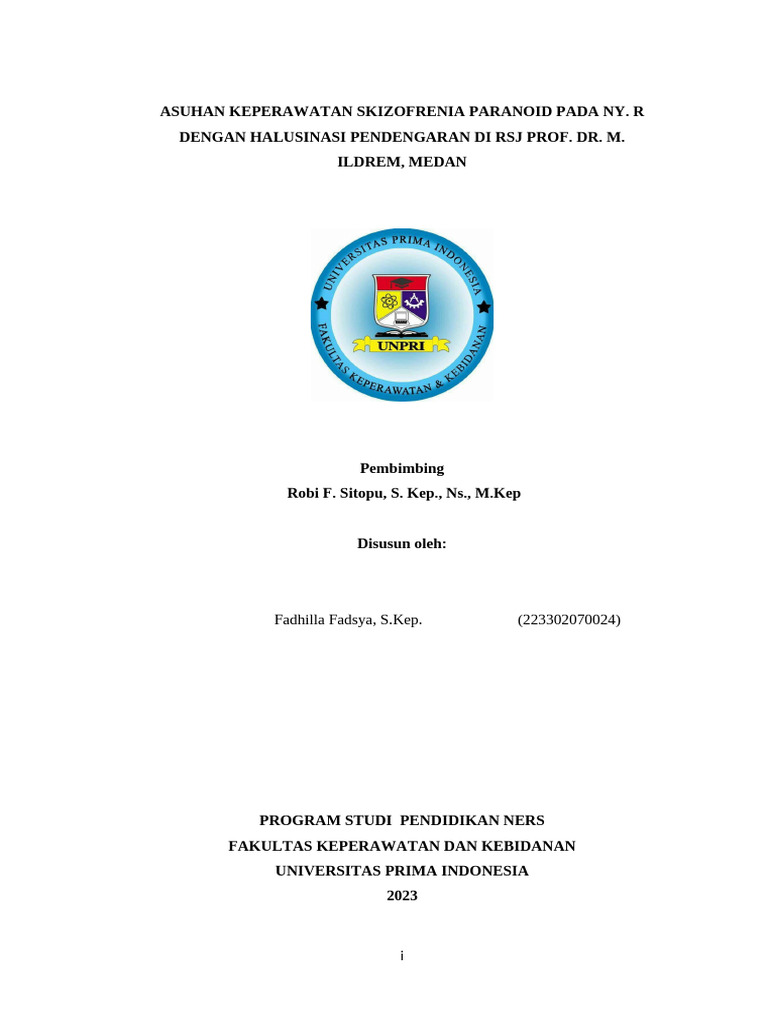 ASUHAN KEPERAWATAN SKIZOFRENIA PARANOID PADA NY. R DENGAN HALUSINASI PENDENGARAN DI RSJ PROF. DR. M. ILDREM, MEDAN

UNIVERSITAS PRIMA INDONESIA
UNPRI
FAKULTAS KEPERAWATAN & KEBIDANAN

Pembimbing
Robi F. Sitopu, S. Kep., Ns., M.Kep

Disusun oleh:

Fadhilla Fadsya, S.Kep. (223302070024)

PROGRAM STUDI PENDIDIKAN NERS
FAKULTAS KEPERAWATAN DAN KEBIDANAN
UNIVERSITAS PRIMA INDONESIA
2023

i